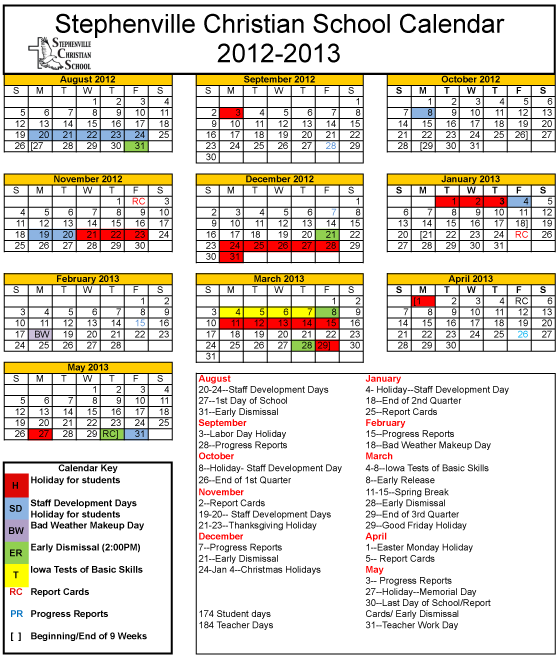 Stephenville Christian School Calendar
2012-2013

STEPHENVILLE CHRISTIAN SCHOOL

August 2012

| S | M | T | W | T | F | S |
|---|---|---|---|---|---|---|
| | | | 1 | 2 | 3 | 4 |
| 5 | 6 | 7 | 8 | 9 | 10 | 11 |
| 12 | 13 | 14 | 15 | 16 | 17 | 18 |
| 19 | 20 | 21 | 22 | 23 | 24 | 25 |
| 26 | [27 | 28 | 29 | 30 | 31 | |

September 2012

| S | M | T | W | T | F | S |
|---|---|---|---|---|---|---|
| | | | | | | 1 |
| 2 | 3 | 4 | 5 | 6 | 7 | 8 |
| 9 | 10 | 11 | 12 | 13 | 14 | 15 |
| 16 | 17 | 18 | 19 | 20 | 21 | 22 |
| 23 | 24 | 25 | 26 | 27 | 28 | 29 |
| 30 | | | | | | |

October 2012

| S | M | T | W | T | F | S |
|---|---|---|---|---|---|---|
| | 1 | 2 | 3 | 4 | 5 | 6 |
| 7 | 8 | 9 | 10 | 11 | 12 | 13 |
| 14 | 15 | 16 | 17 | 18 | 19 | 20 |
| 21 | 22 | 23 | 24 | 25 | 26] | 27 |
| 28 | [29 | 30 | 31 | | | |

November 2012

| S | M | T | W | T | F | S |
|---|---|---|---|---|---|---|
| | | | | 1 | RC | 3 |
| 4 | 5 | 6 | 7 | 8 | 9 | 10 |
| 11 | 12 | 13 | 14 | 15 | 16 | 17 |
| 18 | 19 | 20 | 21 | 22 | 23 | 24 |
| 25 | 26 | 27 | 28 | 29 | 30 | |

December 2012

| S | M | T | W | T | F | S |
|---|---|---|---|---|---|---|
| | | | | | | 1 |
| 2 | 3 | 4 | 5 | 6 | 7 | 8 |
| 9 | 10 | 11 | 12 | 13 | 14 | 15 |
| 16 | 17 | 18 | 19 | 20 | 21 | 22 |
| 23 | 24 | 25 | 26 | 27 | 28 | 29 |
| 30 | 31 | | | | | |

January 2013

| S | M | T | W | T | F | S |
|---|---|---|---|---|---|---|
| | | 1 | 2 | 3 | 4 | 5 |
| 6 | 7 | 8 | 9 | 10 | 11 | 12 |
| 13 | 14 | 15 | 16 | 17 | 18] | 19 |
| 20 | [21 | 22 | 23 | 24 | RC | 26 |
| 27 | 28 | 29 | 30 | 31 | | |

February 2013

| S | M | T | W | T | F | S |
|---|---|---|---|---|---|---|
| | | | | | 1 | 2 |
| 3 | 4 | 5 | 6 | 7 | 8 | 9 |
| 10 | 11 | 12 | 13 | 14 | 15 | 16 |
| 17 | BW | 19 | 20 | 21 | 22 | 23 |
| 24 | 25 | 26 | 27 | 28 | | |

March 2013

| S | M | T | W | T | F | S |
|---|---|---|---|---|---|---|
| | | | | | 1 | 2 |
| 3 | 4 | 5 | 6 | 7 | 8 | 9 |
| 10 | 11 | 12 | 13 | 14 | 15 | 16 |
| 17 | 18 | 19 | 20 | 21 | 22 | 23 |
| 24 | 25 | 26 | 27 | 28 | 29] | 30 |
| 31 | | | | | | |

April 2013

| S | M | T | W | T | F | S |
|---|---|---|---|---|---|---|
| | [1 | 2 | 3 | 4 | RC | 6 |
| 7 | 8 | 9 | 10 | 11 | 12 | 13 |
| 14 | 15 | 16 | 17 | 18 | 19 | 20 |
| 21 | 22 | 23 | 24 | 25 | 26 | 27 |
| 28 | 29 | 30 | | | | |

May 2013

| S | M | T | W | T | F | S |
|---|---|---|---|---|---|---|
| | | | 1 | 2 | 3 | 4 |
| 5 | 6 | 7 | 8 | 9 | 10 | 11 |
| 12 | 13 | 14 | 15 | 16 | 17 | 18 |
| 19 | 20 | 21 | 22 | 23 | 24 | 25 |
| 26 | 27 | 28 | 29 | RC] | 31 | |

Calendar Key
H Holiday for students
SD Staff Development Days Holiday for students
BW Bad Weather Makeup Day
ER Early Dismissal (2:00PM)
T Iowa Tests of Basic Skills
RC Report Cards
PR Progress Reports
[ ] Beginning/End of 9 Weeks

August
20-24--Staff Development Days
27--1st Day of School
31--Early Dismissal
September
3--Labor Day Holiday
28--Progress Reports
October
8--Holiday- Staff Development Day
26--End of 1st Quarter
November
2--Report Cards
19-20-- Staff Development Days
21-23--Thanksgiving Holiday
December
7--Progress Reports
21--Early Dismissal
24-Jan 4--Christmas Holidays

174 Student days
184 Teacher Days

January
4- Holiday--Staff Development Day
18--End of 2nd Quarter
25--Report Cards
February
15--Progress Reports
18--Bad Weather Makeup Day
March
4-8--Iowa Tests of Basic Skills
8--Early Release
11-15--Spring Break
28--Early Dismissal
29--End of 3rd Quarter
29--Good Friday Holiday
April
1--Easter Monday Holiday
5-- Report Cards
May
3-- Progress Reports
27--Holiday--Memorial Day
30--Last Day of School/Report Cards/ Early Dismissal
31--Teacher Work Day